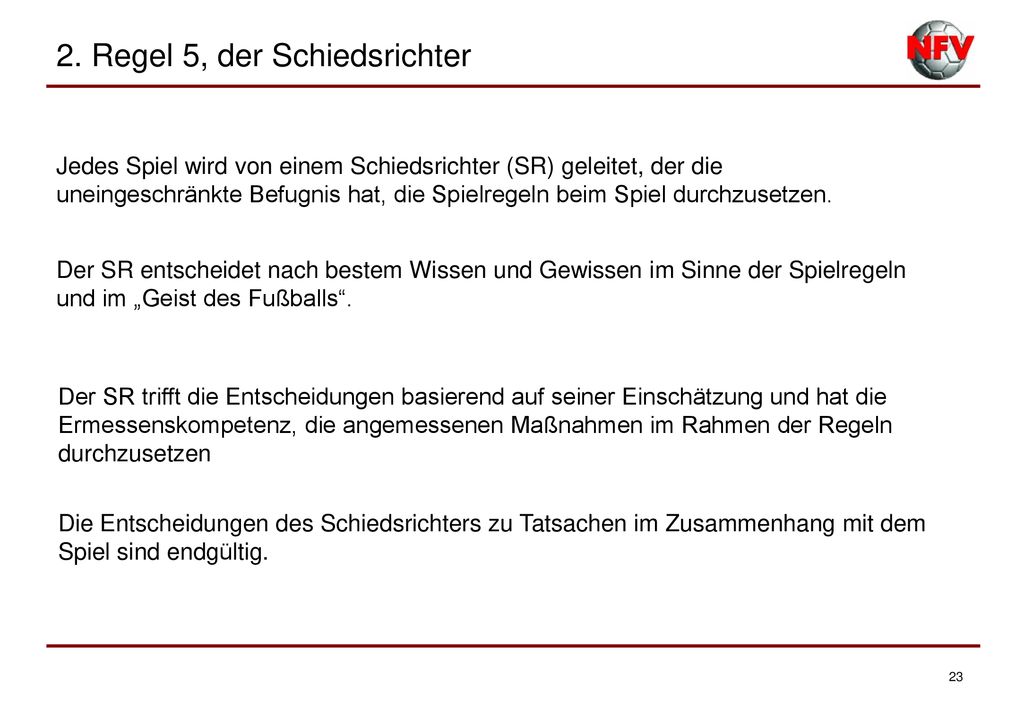 2. Regel 5, der Schiedsrichter

NFV

Jedes Spiel wird von einem Schiedsrichter (SR) geleitet, der die uneingeschränkte Befugnis hat, die Spielregeln beim Spiel durchzusetzen.

Der SR entscheidet nach bestem Wissen und Gewissen im Sinne der Spielregeln und im „Geist des Fußballs“.

Der SR trifft die Entscheidungen basierend auf seiner Einschätzung und hat die Ermessenskompetenz, die angemessenen Maßnahmen im Rahmen der Regeln durchzusetzen

Die Entscheidungen des Schiedsrichters zu Tatsachen im Zusammenhang mit dem Spiel sind endgültig.

23